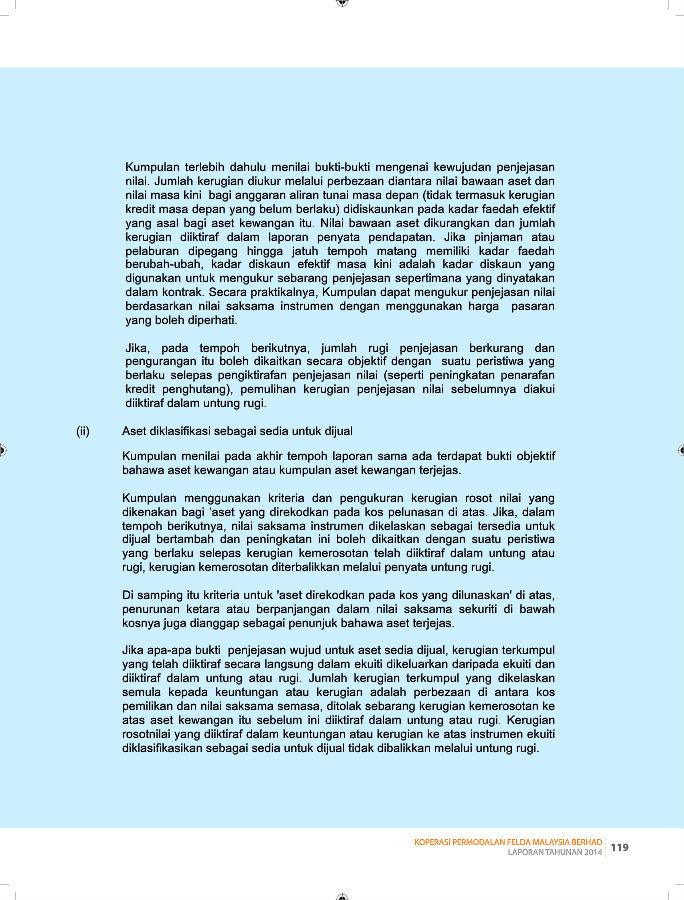 Kumpulan terlebih dahulu menilai bukti-bukti mengenai kewujudan penjejasan nilai. Jumlah kerugian diukur melalui perbezaan diantara nilai bawaan aset dan nilai masa kini bagi anggaran aliran tunai masa depan (tidak termasuk kerugian kredit masa depan yang belum berlaku) didiskaunkan pada kadar faedah efektif yang asal bagi aset kewangan itu. Nilai bawaan aset dikurangkan dan jumlah kerugian diiktiraf dalam laporan penyata pendapatan. Jika pinjaman atau pelaburan dipegang hingga jatuh tempoh matang memiliki kadar faedah berubah-ubah, kadar diskaun efektif masa kini adalah kadar diskaun yang digunakan untuk mengukur sebarang penjejasan sepertimana yang dinyatakan dalam kontrak. Secara praktikalnya, Kumpulan dapat mengukur penjejasan nilai berdasarkan nilai saksama instrumen dengan menggunakan harga pasaran yang boleh diperhati.

Jika, pada tempoh berikutnya, jumlah rugi penjejasan berkurang dan pengurangan itu boleh dikaitkan secara objektif dengan suatu peristiwa yang berlaku selepas pengiktirafan penjejasan nilai (seperti peningkatan penarafan kredit penghutang), pemulihan kerugian penjejasan nilai sebelumnya diakui diiktiraf dalam untung rugi.

(ii) Aset diklasifikasi sebagai sedia untuk dijual

Kumpulan menilai pada akhir tempoh laporan sama ada terdapat bukti objektif bahawa aset kewangan atau kumpulan aset kewangan terjejas.

Kumpulan menggunakan kriteria dan pengukuran kerugian rosot nilai yang dikenakan bagi 'aset yang direkodkan pada kos pelunasan di atas. Jika, dalam tempoh berikutnya, nilai saksama instrumen dikelaskan sebagai tersedia untuk dijual bertambah dan peningkatan ini boleh dikaitkan dengan suatu peristiwa yang berlaku selepas kerugian kemerosotan telah diiktiraf dalam untung atau rugi, kerugian kemerosotan diterbalikkan melalui penyata untung rugi.

Di samping itu kriteria untuk 'aset direkodkan pada kos yang dilunaskan' di atas, penurunan ketara atau berpanjangan dalam nilai saksama sekuriti di bawah kosnya juga dianggap sebagai penunjuk bahawa aset terjejas.

Jika apa-apa bukti penjejasan wujud untuk aset sedia dijual, kerugian terkumpul yang telah diiktiraf secara langsung dalam ekuiti dikeluarkan daripada ekuiti dan diiktiraf dalam untung atau rugi. Jumlah kerugian terkumpul yang dikelaskan semula kepada keuntungan atau kerugian adalah perbezaan di antara kos pemilikan dan nilai saksama semasa, ditolak sebarang kerugian kemerosotan ke atas aset kewangan itu sebelum ini diiktiraf dalam untung atau rugi. Kerugian rosotnilai yang diiktiraf dalam keuntungan atau kerugian ke atas instrumen ekuiti diklasifikasikan sebagai sedia untuk dijual tidak dibalikkan melalui untung rugi.

KOPERASI PERMODALAN FELDA MALAYSIA BERHAD
LAPORAN TAHUNAN 2014 119